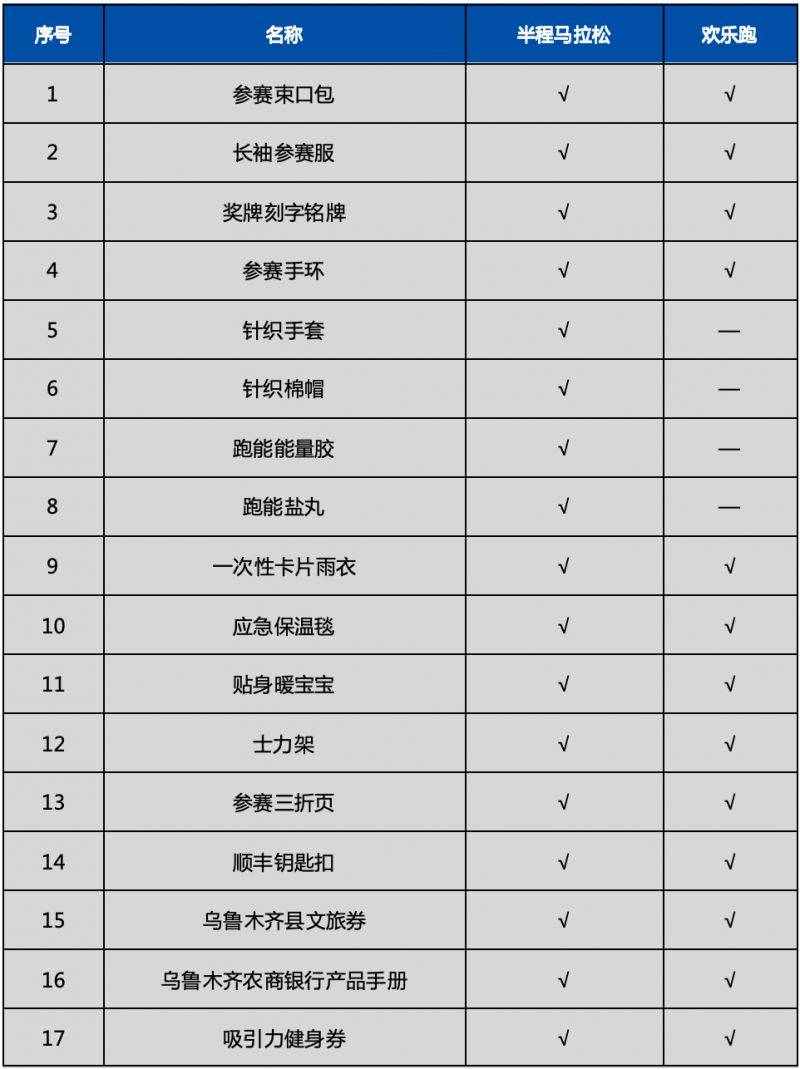 | 序号 | 名称 | 半程马拉松 | 欢乐跑 |
|---|---|---|---|
| 1 | 参赛束口包 | √ | √ |
| 2 | 长袖参赛服 | √ | √ |
| 3 | 奖牌刻字铭牌 | √ | √ |
| 4 | 参赛手环 | √ | √ |
| 5 | 针织手套 | √ | — |
| 6 | 针织棉帽 | √ | — |
| 7 | 跑能能量胶 | √ | — |
| 8 | 跑能盐丸 | √ | — |
| 9 | 一次性卡片雨衣 | √ | √ |
| 10 | 应急保温毯 | √ | √ |
| 11 | 贴身暖宝宝 | √ | √ |
| 12 | 士力架 | √ | √ |
| 13 | 参赛三折页 | √ | √ |
| 14 | 顺丰钥匙扣 | √ | √ |
| 15 | 乌鲁木齐县文旅券 | √ | √ |
| 16 | 乌鲁木齐农商银行产品手册 | √ | √ |
| 17 | 吸引力健身券 | √ | √ |